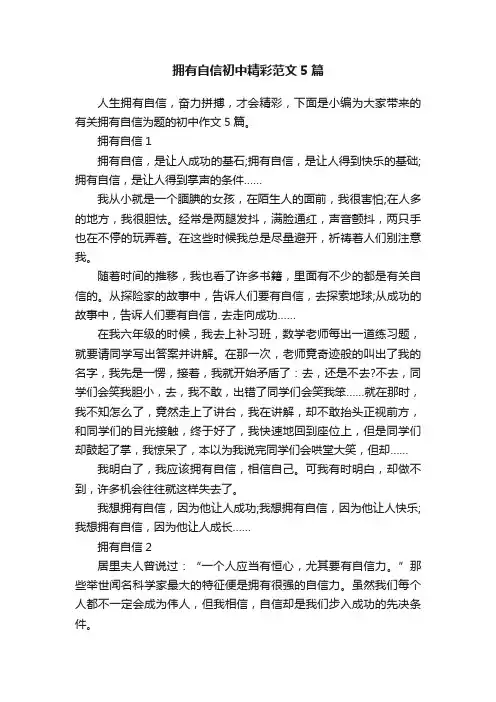 拥有自信初中精彩范文5篇

人生拥有自信，奋力拼搏，才会精彩，下面是小编为大家带来的有关拥有自信为题的初中作文5篇。

拥有自信1

拥有自信，是让人成功的基石;拥有自信，是让人得到快乐的基础;拥有自信，是让人得到掌声的条件……

我从小就是一个腼腆的女孩，在陌生人的面前，我很害怕;在人多的地方，我很胆怯。经常是两腿发抖，满脸通红，声音颤抖，两只手也在不停的玩弄着。在这些时候我总是尽量避开，祈祷着人们别注意我。

随着时间的推移，我也看了许多书籍，里面有不少的都是有关自信的。从探险家的故事中，告诉人们要有自信，去探索地球;从成功的故事中，告诉人们要有自信，去走向成功……

在我六年级的时候，我去上补习班，数学老师每出一道练习题，就要请同学写出答案并讲解。在那一次，老师竟奇迹般的叫出了我的名字，我先是一愣，接着，我就开始矛盾了：去，还是不去?不去，同学们会笑我胆小，去，我不敢，出错了同学们会笑我笨……就在那时，我不知怎么了，竟然走上了讲台，我在讲解，却不敢抬头正视前方，和同学们的目光接触，终于好了，我快速地回到座位上，但是同学们却鼓起了掌，我惊呆了，本以为我说完同学们会哄堂大笑，但却……

我明白了，我应该拥有自信，相信自己。可我有时明白，却做不到，许多机会往往就这样失去了。

我想拥有自信，因为他让人成功;我想拥有自信，因为他让人快乐;我想拥有自信，因为他让人成长……

拥有自信2

居里夫人曾说过：“一个人应当有恒心，尤其要有自信力。”那些举世闻名科学家最大的特征便是拥有很强的自信力。虽然我们每个人都不一定会成为伟人，但我相信，自信却是我们步入成功的先决条件。